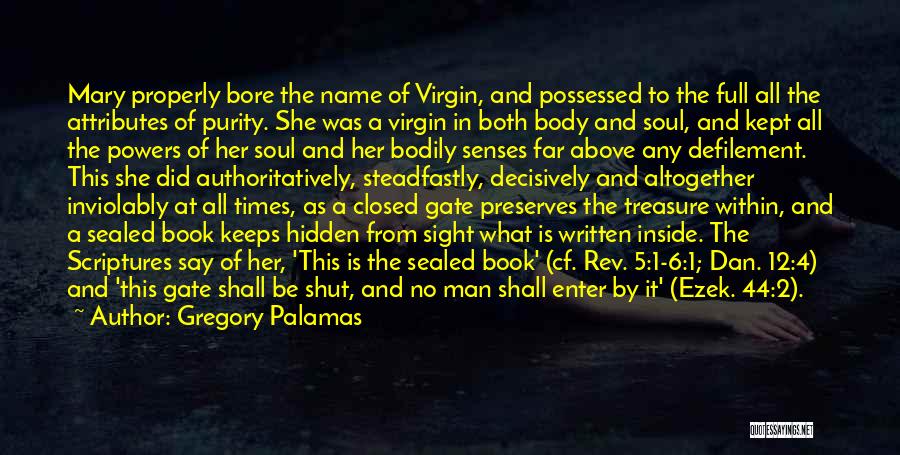 Mary properly bore the name of Virgin, and possessed to the full all the attributes of purity. She was a virgin in both body and soul, and kept all the powers of her soul and her bodily senses far above any defilement. This she did authoritatively, steadfastly, decisively and altogether inviolably at all times, as a closed gate preserves the treasure within, and a sealed book keeps hidden from sight what is written inside. The Scriptures say of her, 'This is the sealed book' (cf. Rev. 5:1-6:1; Dan. 12:4) and 'this gate shall be shut, and no man shall enter by it' (Ezek. 44:2).

~ Author: Gregory Palamas

QUOTESSAYINGS.NET